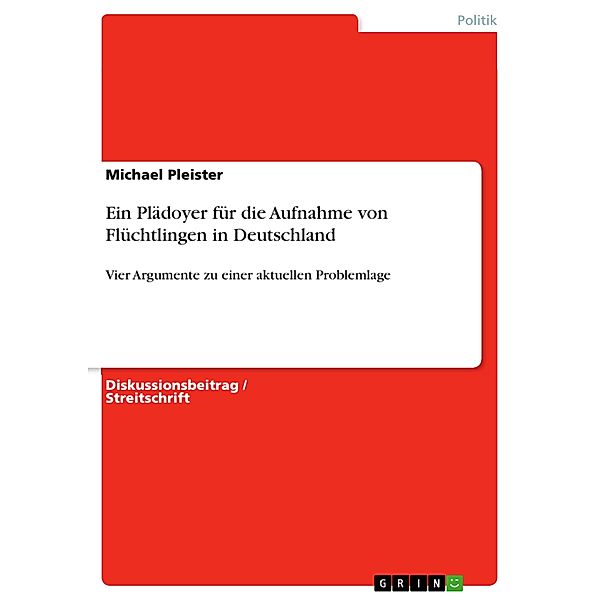 Politik

Michael Pleister

Ein Plädoyer für die Aufnahme von Flüchtlingen in Deutschland

Vier Argumente zu einer aktuellen Problemlage

Diskussionsbeitrag / Streitschrift

GRIN